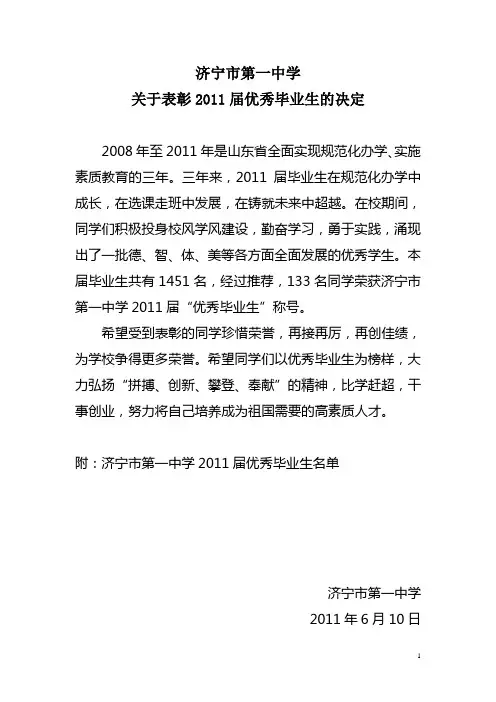 济宁市第一中学
关于表彰 2011 届优秀毕业生的决定

2008 年至 2011 年是山东省全面实现规范化办学、实施素质教育的三年。三年来，2011 届毕业生在规范化办学中成长，在选课走班中发展，在铸就未来中超越。在校期间，同学们积极投身校风学风建设，勤奋学习，勇于实践，涌现出了一批德、智、体、美等各方面全面发展的优秀学生。本届毕业生共有 1451 名，经过推荐，133 名同学荣获济宁市第一中学 2011 届“优秀毕业生”称号。

希望受到表彰的同学珍惜荣誉，再接再厉，再创佳绩，为学校争得更多荣誉。希望同学们以优秀毕业生为榜样，大力弘扬“拼搏、创新、攀登、奉献”的精神，比学赶超，干事创业，努力将自己培养成为祖国需要的高素质人才。

附：济宁市第一中学 2011 届优秀毕业生名单

济宁市第一中学
2011 年 6 月 10 日

1